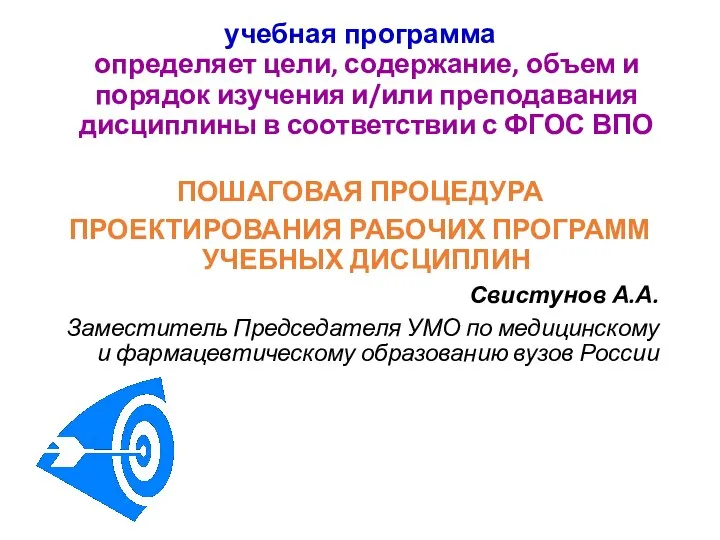 учебная программа
определяет цели, содержание, объем и порядок изучения и/или преподавания дисциплины в соответствии с ФГОС ВПО

ПОШАГОВАЯ ПРОЦЕДУРА ПРОЕКТИРОВАНИЯ РАБОЧИХ ПРОГРАММ УЧЕБНЫХ ДИСЦИПЛИН

Свистунов А.А.

Заместитель Председателя УМО по медицинскому и фармацевтическому образованию вузов России